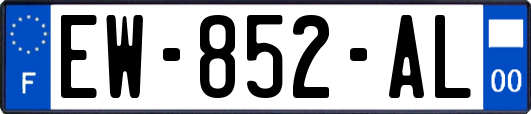 F
EW-852-AL
00